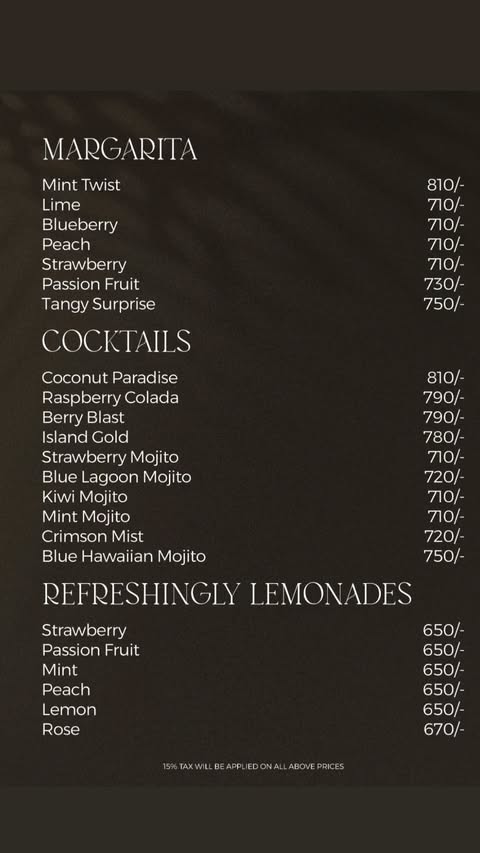 MARGARITA

Mint Twist 810/-
Lime 710/-
Blueberry 710/-
Peach 710/-
Strawberry 710/-
Passion Fruit 730/-
Tangy Surprise 750/-

COCKTAILS

Coconut Paradise 810/-
Raspberry Colada 790/-
Berry Blast 790/-
Island Gold 780/-
Strawberry Mojito 710/-
Blue Lagoon Mojito 720/-
Kiwi Mojito 710/-
Mint Mojito 710/-
Crimson Mist 720/-
Blue Hawaiian Mojito 750/-

REFRESHINGLY LEMONADES

Strawberry 650/-
Passion Fruit 650/-
Mint 650/-
Peach 650/-
Lemon 650/-
Rose 670/-

15% TAX WILL BE APPLIED ON ALL ABOVE PRICES